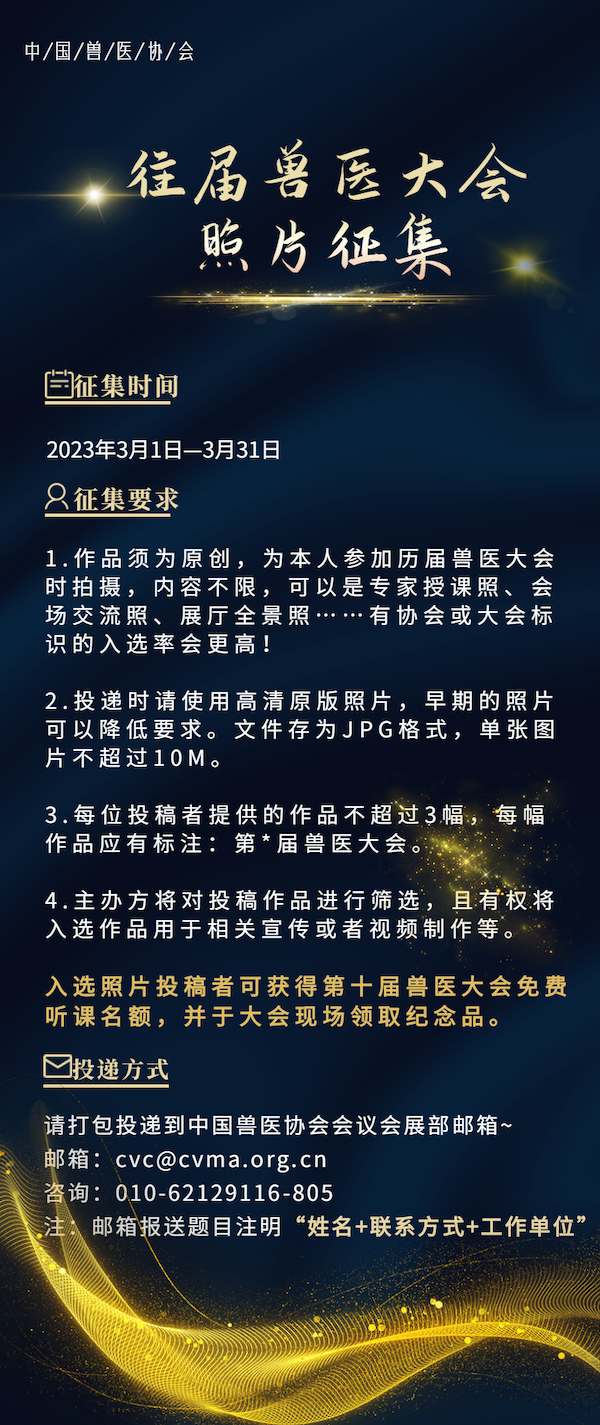 中/国/兽/医/协/会

往届兽医大会
照片征集

征集时间

2023年3月1日—3月31日

征集要求

1.作品须为原创，为本人参加历届兽医大会时拍摄，内容不限，可以是专家授课照、会场交流照、展厅全景照……有协会或大会标识的入选率会更高！

2.投递时请使用高清原版照片，早期的照片可以降低要求。文件存为JPG格式，单张图片不超过10M。

3.每位投稿者提供的作品不超过3幅，每幅作品应有标注：第*届兽医大会。

4.主办方将对投稿作品进行筛选，且有权将入选作品用于相关宣传或者视频制作等。

入选照片投稿者可获得第十届兽医大会免费听课名额，并于大会现场领取纪念品。

投递方式

请打包投递到中国兽医协会会议会展部邮箱~
邮箱：cvc@cvma.org.cn
咨询：010-62129116-805
注：邮箱报送题目注明“姓名+联系方式+工作单位”